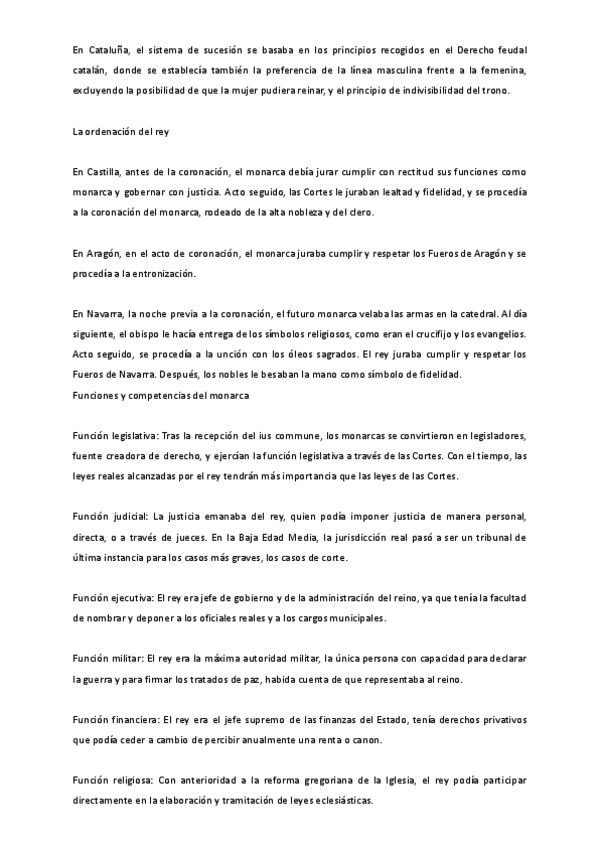 En Cataluña, el sistema de sucesión se basaba en los principios recogidos en el Derecho feudal catalán, donde se establecía también la preferencia de la línea masculina frente a la femenina, excluyendo la posibilidad de que la mujer pudiera reinar, y el principio de indivisibilidad del trono.

La ordenación del rey

En Castilla, antes de la coronación, el monarca debía jurar cumplir con rectitud sus funciones como monarca y gobernar con justicia. Acto seguido, las Cortes le juraban lealtad y fidelidad, y se procedía a la coronación del monarca, rodeado de la alta nobleza y del clero.

En Aragón, en el acto de coronación, el monarca juraba cumplir y respetar los Fueros de Aragón y se procedía a la entronización.

En Navarra, la noche previa a la coronación, el futuro monarca velaba las armas en la catedral. Al día siguiente, el obispo le hacía entrega de los símbolos religiosos, como eran el crucifijo y los evangelios. Acto seguido, se procedía a la unción con los óleos sagrados. El rey juraba cumplir y respetar los Fueros de Navarra. Después, los nobles le besaban la mano como símbolo de fidelidad.
Funciones y competencias del monarca

Función legislativa: Tras la recepción del ius commune, los monarcas se convirtieron en legisladores, fuente creadora de derecho, y ejercían la función legislativa a través de las Cortes. Con el tiempo, las leyes reales alcanzadas por el rey tendrán más importancia que las leyes de las Cortes.

Función judicial: La justicia emanaba del rey, quien podía imponer justicia de manera personal, directa, o a través de jueces. En la Baja Edad Media, la jurisdicción real pasó a ser un tribunal de última instancia para los casos más graves, los casos de corte.

Función ejecutiva: El rey era jefe de gobierno y de la administración del reino, ya que tenía la facultad de nombrar y deponer a los oficiales reales y a los cargos municipales.

Función militar: El rey era la máxima autoridad militar, la única persona con capacidad para declarar la guerra y para firmar los tratados de paz, habida cuenta de que representaba al reino.

Función financiera: El rey era el jefe supremo de las finanzas del Estado, tenía derechos privativos que podía ceder a cambio de percibir anualmente una renta o canon.

Función religiosa: Con anterioridad a la reforma gregoriana de la Iglesia, el rey podía participar directamente en la elaboración y tramitación de leyes eclesiásticas.